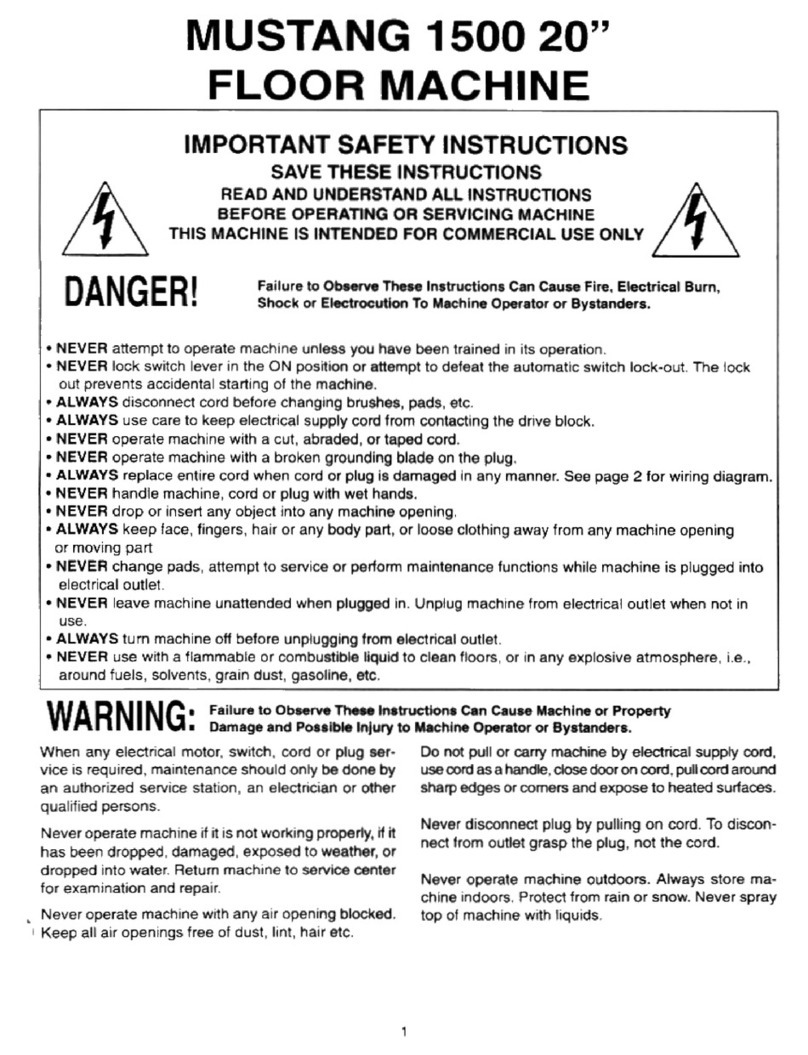 MUSTANG 1500 20"
FLOOR MACHINE

IMPORTANT SAFETY INSTRUCTIONS
SAVE THESE INSTRUCTIONS
READ AND UNDERSTAND ALL INSTRUCTIONS
BEFORE OPERATING OR SERVICING MACHINE
THIS MACHINE IS INTENDED FOR COMMERCIAL USE ONLY

DANGER!

Failure to Observe These Instructions Can Cause Fire, Electrical Burn, Shock or Electrocution To Machine Operator or Bystanders.

• NEVER attempt to operate machine unless you have been trained in its operation.
• NEVER lock switch lever in the ON position or attempt to defeat the automatic switch lock-out. The lock out prevents accidental starting of the machine.
• ALWAYS disconnect cord before changing brushes, pads, etc.
• ALWAYS use care to keep electrical supply cord from contacting the drive block.
• NEVER operate machine with a cut, abraded, or taped cord.
• NEVER operate machine with a broken grounding blade on the plug.
• ALWAYS replace entire cord when cord or plug is damaged in any manner. See page 2 for wiring diagram.
• NEVER handle machine, cord or plug with wet hands.
• NEVER drop or insert any object into any machine opening.
• ALWAYS keep face, fingers, hair or any body part, or loose clothing away from any machine opening or moving part
• NEVER change pads, attempt to service or perform maintenance functions while machine is plugged into electrical outlet.
• NEVER leave machine unattended when plugged in. Unplug machine from electrical outlet when not in use.
• ALWAYS turn machine off before unplugging from electrical outlet.
• NEVER use with a flammable or combustible liquid to clean floors, or in any explosive atmosphere, i.e., around fuels, solvents, grain dust, gasoline, etc.

WARNING:

Failure to Observe These Instructions Can Cause Machine or Property Damage and Possible Injury to Machine Operator or Bystanders.

When any electrical motor, switch, cord or plug service is required, maintenance should only be done by an authorized service station, an electrician or other qualified persons.

Never operate machine if it is not working properly, if it has been dropped, damaged, exposed to weather, or dropped into water. Return machine to service center for examination and repair.

Never operate machine with any air opening blocked. Keep all air openings free of dust, lint, hair etc.

Do not pull or carry machine by electrical supply cord, use cord as a handle, close door on cord, pull cord around sharp edges or corners and expose to heated surfaces.

Never disconnect plug by pulling on cord. To disconnect from outlet grasp the plug, not the cord.

Never operate machine outdoors. Always store machine indoors. Protect from rain or snow. Never spray top of machine with liquids.

1